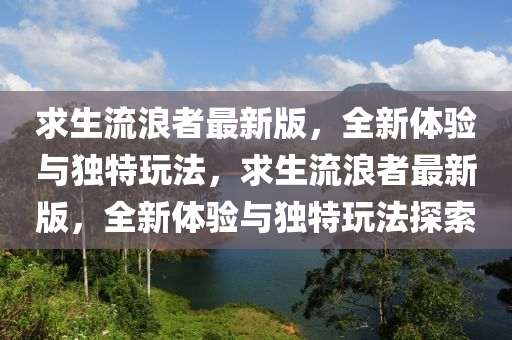 求生流浪者最新版，全新体验与独特玩法，求生流浪者最新版，全新体验与独特玩法探索